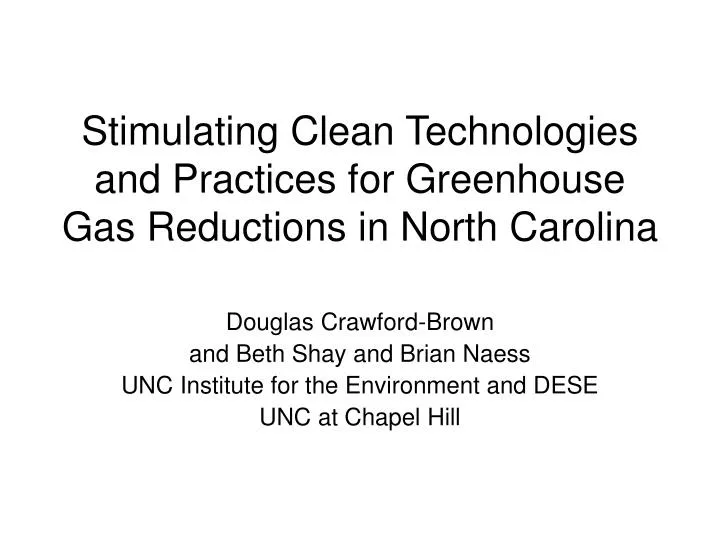 Stimulating Clean Technologies and Practices for Greenhouse Gas Reductions in North Carolina

Douglas Crawford-Brown
and Beth Shay and Brian Naess
UNC Institute for the Environment and DESE
UNC at Chapel Hill